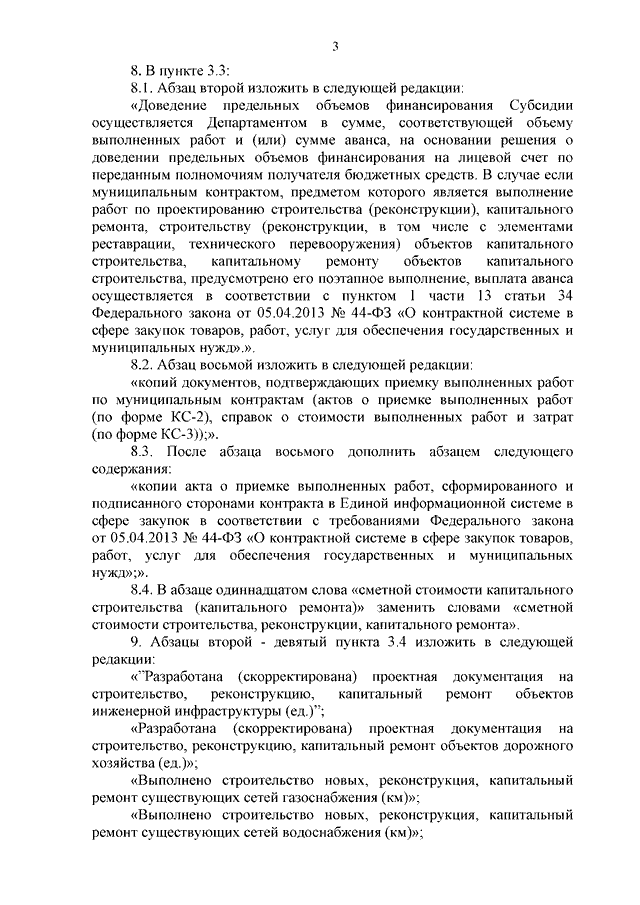 3

8. В пункте 3.3:

8.1. Абзац второй изложить в следующей редакции:

«Доведение предельных объемов финансирования Субсидии осуществляется Департаментом в сумме, соответствующей объему выполненных работ и (или) сумме аванса, на основании решения о доведении предельных объемов финансирования на лицевой счет по переданным полномочиям получателя бюджетных средств. В случае если муниципальным контрактом, предметом которого является выполнение работ по проектированию строительства (реконструкции), капитального ремонта, строительству (реконструкции, в том числе с элементами реставрации, технического перевооружения) объектов капитального строительства, капитальному ремонту объектов капитального строительства, предусмотрено его поэтапное выполнение, выплата аванса осуществляется в соответствии с пунктом 1 части 13 статьи 34 Федерального закона от 05.04.2013 № 44-ФЗ «О контрактной системе в сфере закупок товаров, работ, услуг для обеспечения государственных и муниципальных нужд».».

8.2. Абзац восьмой изложить в следующей редакции:

«копий документов, подтверждающих приемку выполненных работ по муниципальным контрактам (актов о приемке выполненных работ (по форме КС-2), справок о стоимости выполненных работ и затрат (по форме КС-3));».

8.3. После абзаца восьмого дополнить абзацем следующего содержания:

«копии акта о приемке выполненных работ, сформированного и подписанного сторонами контракта в Единой информационной системе в сфере закупок в соответствии с требованиями Федерального закона от 05.04.2013 № 44-ФЗ «О контрактной системе в сфере закупок товаров, работ, услуг для обеспечения государственных и муниципальных нужд»;».

8.4. В абзаце одиннадцатом слова «сметной стоимости капитального строительства (капитального ремонта)» заменить словами «сметной стоимости строительства, реконструкции, капитального ремонта».

9. Абзацы второй - девятый пункта 3.4 изложить в следующей редакции:

«"Разработана (скорректирована) проектная документация на строительство, реконструкцию, капитальный ремонт объектов инженерной инфраструктуры (ед.)";

«Разработана (скорректирована) проектная документация на строительство, реконструкцию, капитальный ремонт объектов дорожного хозяйства (ед.)»;

«Выполнено строительство новых, реконструкция, капитальный ремонт существующих сетей газоснабжения (км)»;

«Выполнено строительство новых, реконструкция, капитальный ремонт существующих сетей водоснабжения (км)»;